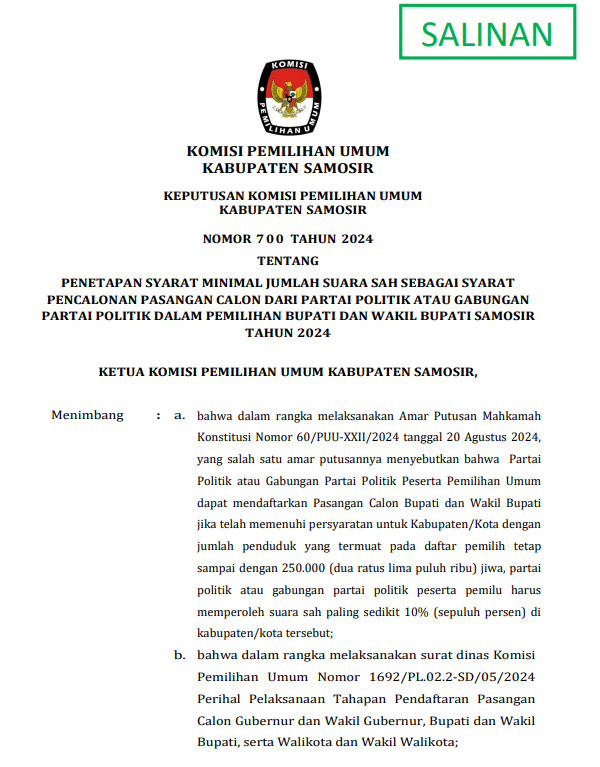 SALINAN

KOMISI PEMILIHAN UMUM

KOMISI PEMILIHAN UMUM
KABUPATEN SAMOSIR

KEPUTUSAN KOMISI PEMILIHAN UMUM
KABUPATEN SAMOSIR

NOMOR 700 TAHUN 2024

TENTANG

PENETAPAN SYARAT MINIMAL JUMLAH SUARA SAH SEBAGAI SYARAT PENCALONAN PASANGAN CALON DARI PARTAI POLITIK ATAU GABUNGAN PARTAI POLITIK DALAM PEMILIHAN BUPATI DAN WAKIL BUPATI SAMOSIR TAHUN 2024

KETUA KOMISI PEMILIHAN UMUM KABUPATEN SAMOSIR,

Menimbang : a. bahwa dalam rangka melaksanakan Amar Putusan Mahkamah Konstitusi Nomor 60/PUU-XXII/2024 tanggal 20 Agustus 2024, yang salah satu amar putusannya menyebutkan bahwa Partai Politik atau Gabungan Partai Politik Peserta Pemilihan Umum dapat mendaftarkan Pasangan Calon Bupati dan Wakil Bupati jika telah memenuhi persyaratan untuk Kabupaten/Kota dengan jumlah penduduk yang termuat pada daftar pemilih tetap sampai dengan 250.000 (dua ratus lima puluh ribu) jiwa, partai politik atau gabungan partai politik peserta pemilu harus memperoleh suara sah paling sedikit 10% (sepuluh persen) di kabupaten/kota tersebut;

b. bahwa dalam rangka melaksanakan surat dinas Komisi Pemilihan Umum Nomor 1692/PL.02.2-SD/05/2024 Perihal Pelaksanaan Tahapan Pendaftaran Pasangan Calon Gubernur dan Wakil Gubernur, Bupati dan Wakil Bupati, serta Walikota dan Wakil Walikota;